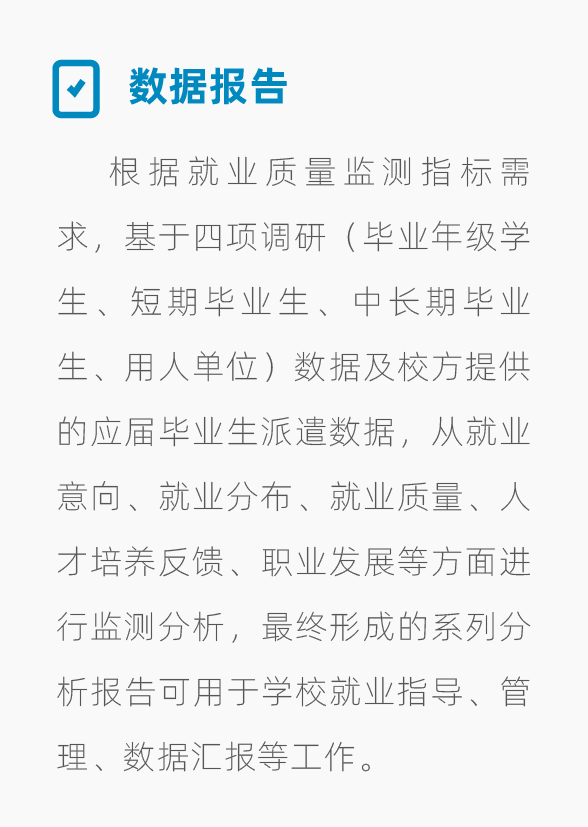 数据报告

根据就业质量监测指标需求，基于四项调研（毕业年级学生、短期毕业生、中长期毕业生、用人单位）数据及校方提供的应届毕业生派遣数据，从就业意向、就业分布、就业质量、人才培养反馈、职业发展等方面进行监测分析，最终形成的系列分析报告可用于学校就业指导、管理、数据汇报等工作。